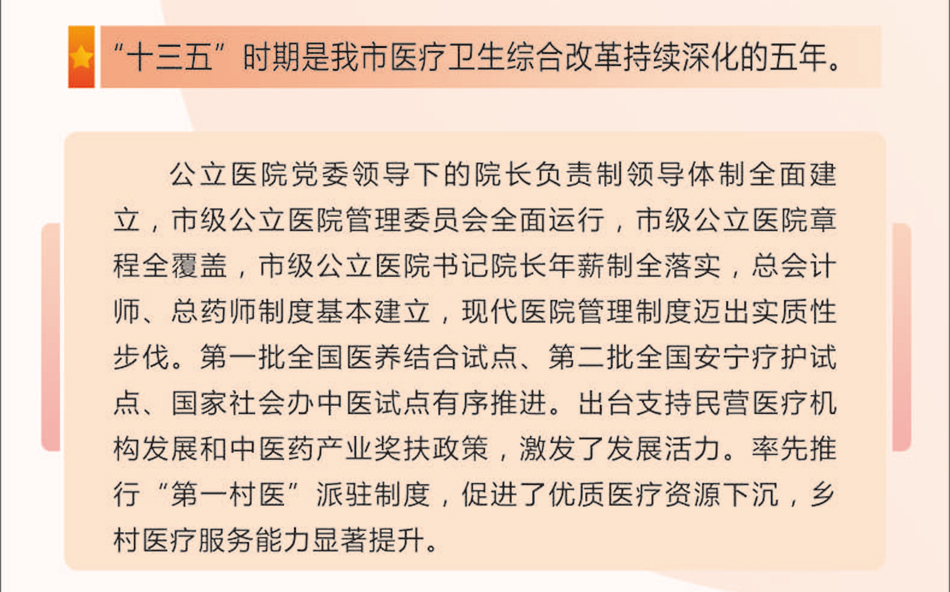 “十三五”时期是我市医疗卫生综合改革持续深化的五年。

公立医院党委领导下的院长负责制领导体制全面建立，市级公立医院管理委员会全面运行，市级公立医院章程全覆盖，市级公立医院书记院长年薪制全落实，总会计师、总药师制度基本建立，现代医院管理制度迈出实质性步伐。第一批全国医养结合试点、第二批全国安宁疗护试点、国家社会办中医试点有序推进。出台支持民营医疗机构发展和中医药产业奖扶政策，激发了发展活力。率先推行“第一村医”派驻制度，促进了优质医疗资源下沉，乡村医疗服务能力显著提升。